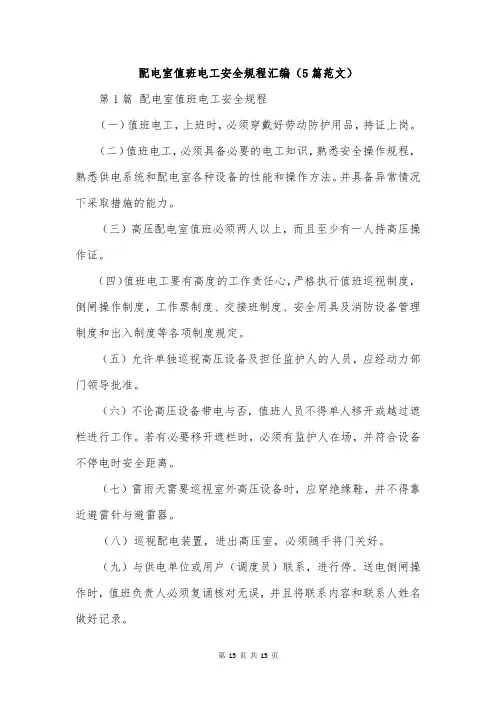 配电室值班电工安全规程汇编（5篇范文）

第1篇 配电室值班电工安全规程

（一）值班电工，上班时，必须穿戴好劳动防护用品，持证上岗。

（二）值班电工，必须具备必要的电工知识，熟悉安全操作规程，熟悉供电系统和配电室各种设备的性能和操作方法。并具备异常情况下采取措施的能力。

（三）高压配电室值班必须两人以上，而且至少有一人持高压操作证。

（四）值班电工要有高度的工作责任心，严格执行值班巡视制度，倒闸操作制度，工作票制度、交接班制度、安全用具及消防设备管理制度和出入制度等各项制度规定。

（五）允许单独巡视高压设备及担任监护人的人员，应经动力部门领导批准。

（六）不论高压设备带电与否，值班人员不得单人移开或越过遮栏进行工作。若有必要移开遮栏时，必须有监护人在场，并符合设备不停电时安全距离。

（七）雷雨天需要巡视室外高压设备时，应穿绝缘鞋，并不得靠近避雷针与避雷器。

（八）巡视配电装置，进出高压室，必须随手将门关好。

（九）与供电单位或用户（调度员）联系，进行停、送电倒闸操作时，值班负责人必须复诵核对无误，并且将联系内容和联系人姓名做好记录。

第 15 页 共 15 页